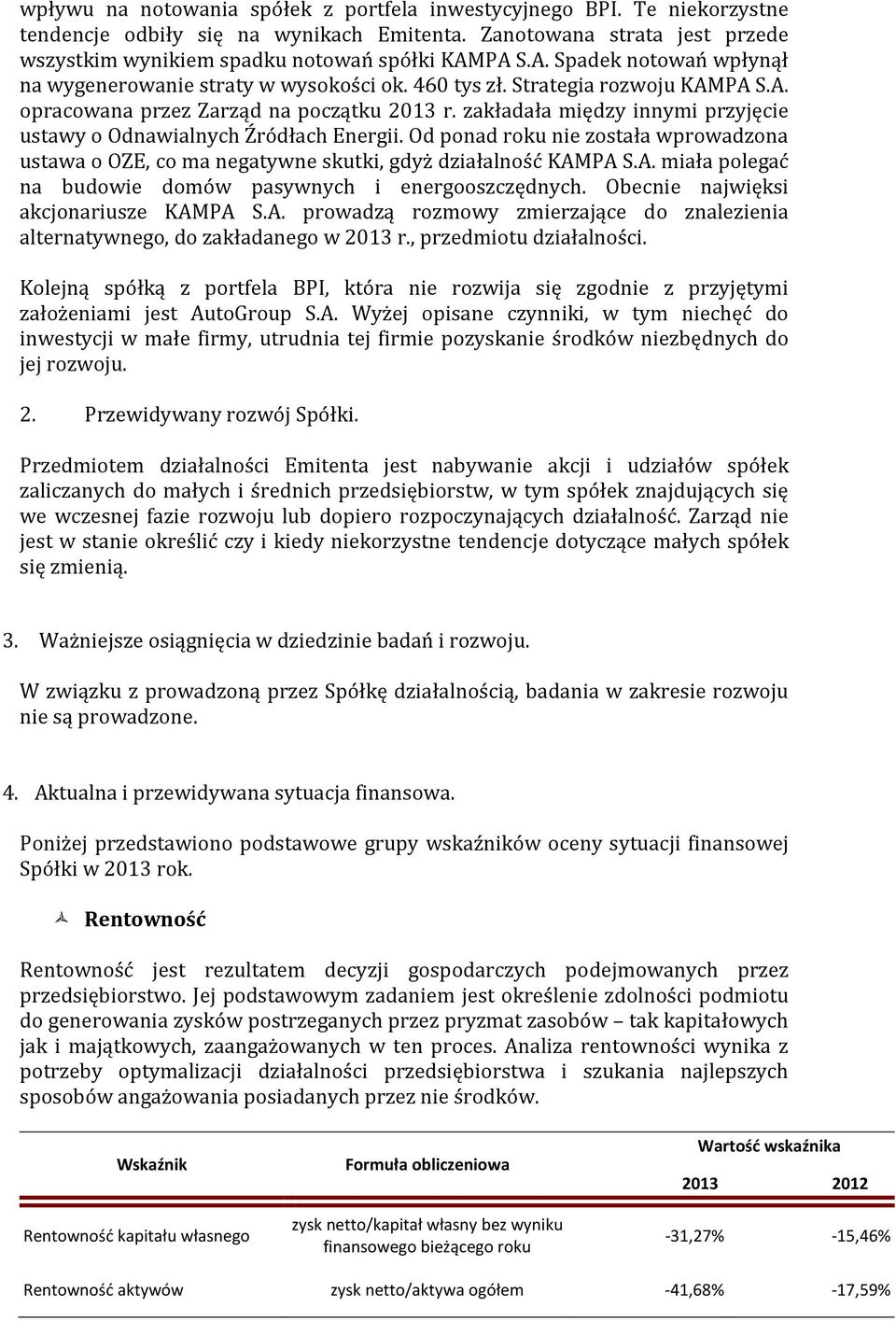 wpływu na notowania spółek z portfela inwestycyjnego BPI. Te niekorzystne tendencje odbiły się na wynikach Emitenta. Zanotowana strata jest przede wszystkim wynikiem spadku notowań spółki KAMPA S.A. Spadek notowań wpłynął na wygenerowanie straty w wysokości ok. 460 tys zł. Strategia rozwoju KAMPA S.A. opracowana przez Zarząd na początku 2013 r. zakładała między innymi przyjęcie ustawy o Odnawialnych Źródłach Energii. Od ponad roku nie została wprowadzona ustawa o OZE, co ma negatywne skutki, gdyż działalność KAMPA S.A. miała polegać na budowie domów pasywnych i energooszczędnych. Obecnie najwięksi akcjonariusze KAMPA S.A. prowadzą rozmowy zmierzające do znalezienia alternatywnego, do zakładanego w 2013 r., przedmiotu działalności.

Kolejną spółką z portfela BPI, która nie rozwija się zgodnie z przyjętymi założeniami jest AutoGroup S.A. Wyżej opisane czynniki, w tym niechęć do inwestycji w małe firmy, utrudnia tej firmie pozyskanie środków niezbędnych do jej rozwoju.

2. Przewidywany rozwój Spółki.

Przedmiotem działalności Emitenta jest nabywanie akcji i udziałów spółek zaliczanych do małych i średnich przedsiębiorstw, w tym spółek znajdujących się we wczesnej fazie rozwoju lub dopiero rozpoczynających działalność. Zarząd nie jest w stanie określić czy i kiedy niekorzystne tendencje dotyczące małych spółek się zmienią.

3. Ważniejsze osiągnięcia w dziedzinie badań i rozwoju.

W związku z prowadzoną przez Spółkę działalnością, badania w zakresie rozwoju nie są prowadzone.

4. Aktualna i przewidywana sytuacja finansowa.

Poniżej przedstawiono podstawowe grupy wskaźników oceny sytuacji finansowej Spółki w 2013 rok.

Rentowność

Rentowność jest rezultatem decyzji gospodarczych podejmowanych przez przedsiębiorstwo. Jej podstawowym zadaniem jest określenie zdolności podmiotu do generowania zysków postrzeganych przez pryzmat zasobów – tak kapitałowych jak i majątkowych, zaangażowanych w ten proces. Analiza rentowności wynika z potrzeby optymalizacji działalności przedsiębiorstwa i szukania najlepszych sposobów angażowania posiadanych przez nie środków.

| Wskaźnik | Formuła obliczeniowa | Wartość wskaźnika 2013 | Wartość wskaźnika 2012 |
|---|---|---|---|
| Rentowność kapitału własnego | zysk netto/kapitał własny bez wyniku finansowego bieżącego roku | -31,27% | -15,46% |
| Rentowność aktywów | zysk netto/aktywa ogółem | -41,68% | -17,59% |